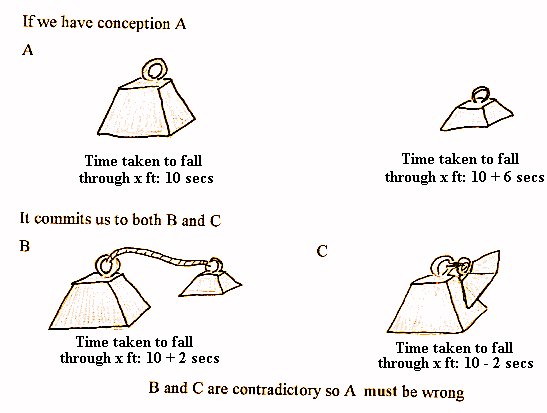 If we have conception A

A

Time taken to fall through x ft: 10 secs

Time taken to fall through x ft: 10 + 6 secs

It commits us to both B and C

B

Time taken to fall through x ft: 10 + 2 secs

C

Time taken to fall through x ft: 10 - 2 secs

B and C are contradictory so A must be wrong